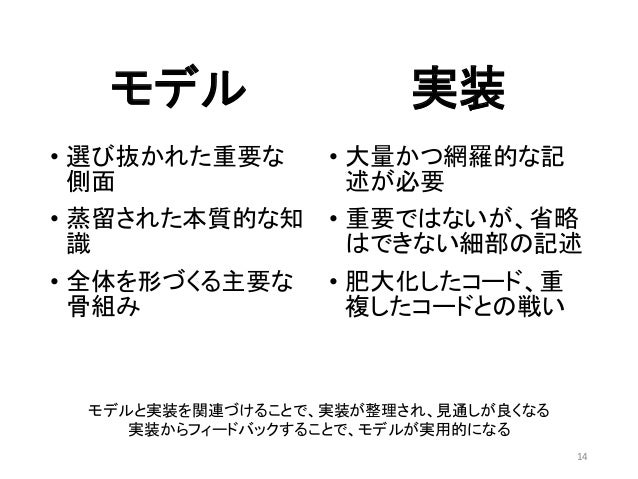 モデル

• 選び抜かれた重要な側面

• 蒸留された本質的な知識

• 全体を形づくる主要な骨組み

実装

• 大量かつ網羅的な記述が必要

• 重要ではないが、省略はできない細部の記述

• 肥大化したコード、重複したコードとの戦い

モデルと実装を関連づけることで、実装が整理され、見通しが良くなる
実装からフィードバックすることで、モデルが実用的になる

14